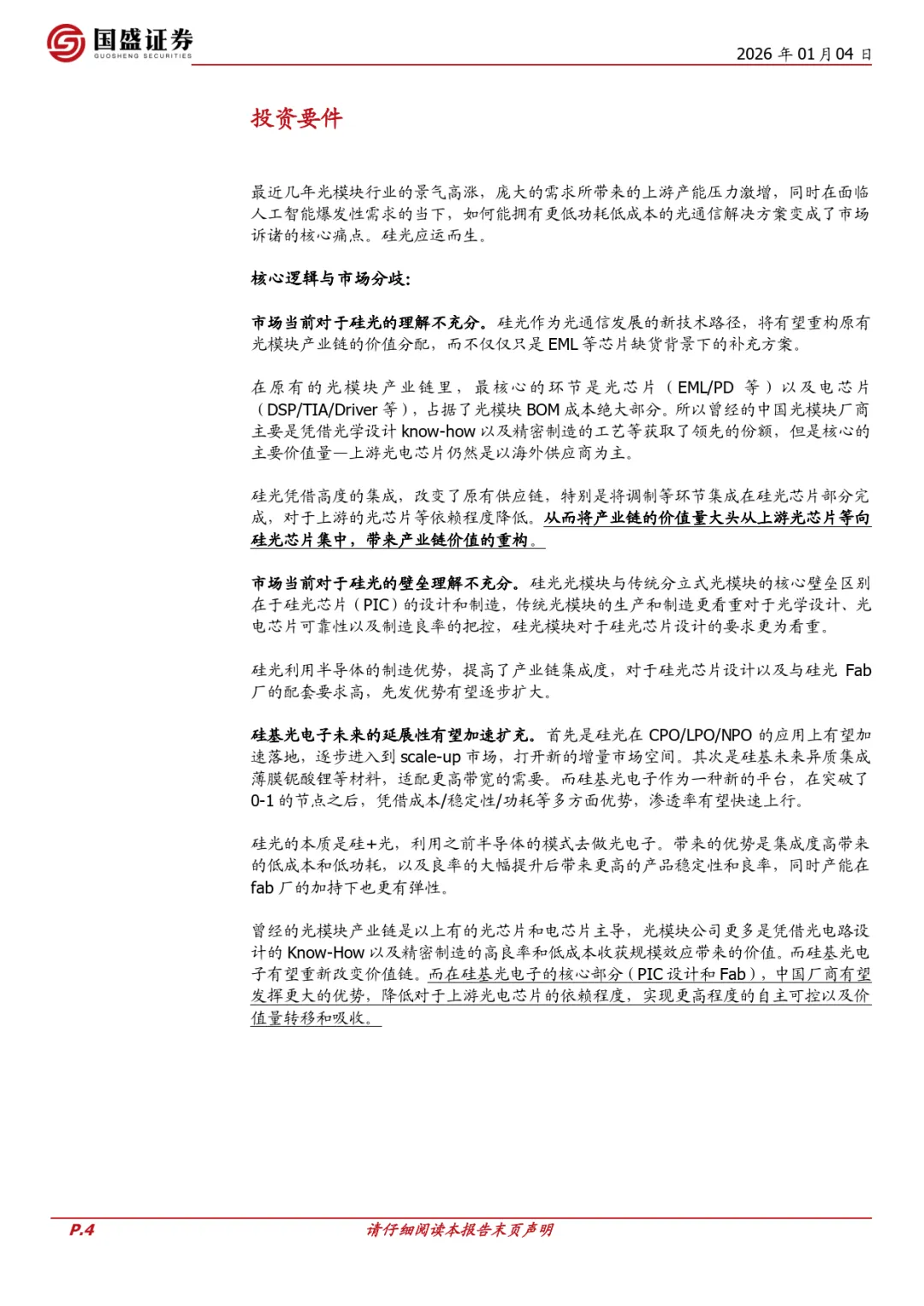 国盛证券
GUOSHENG SECURITIES

2026 年 01 月 04 日

投资要件

最近几年光模块行业的景气高涨，庞大的需求所带来的上游产能压力激增，同时在面临人工智能爆发性需求的当下，如何能拥有更低功耗低成本的光通信解决方案变成了市场诉诸的核心痛点。硅光应运而生。

核心逻辑与市场分歧：

市场当前对于硅光的理解不充分。硅光作为光通信发展的新技术路径，将有望重构原有光模块产业链的价值分配，而不仅仅只是 EML 等芯片缺货背景下的补充方案。

在原有的光模块产业链里，最核心的环节是光芯片（EML/PD 等）以及电芯片（DSP/TIA/Driver 等），占据了光模块 BOM 成本绝大部分。所以曾经的中国光模块厂商主要是凭借光学设计 know-how 以及精密制造的工艺等获取了领先的份额，但是核心的主要价值量—上游光电芯片仍然是以海外供应商为主。

硅光凭借高度的集成，改变了原有供应链，特别是将调制等环节集成在硅光芯片部分完成，对于上游的光芯片等依赖程度降低。从而将产业链的价值量大头从上游光芯片等向硅光芯片集中，带来产业链价值的重构。

市场当前对于硅光的壁垒理解不充分。硅光光模块与传统分立式光模块的核心壁垒区别在于硅光芯片（PIC）的设计和制造，传统光模块的生产和制造更看重对于光学设计、光电芯片可靠性以及制造良率的把控，硅光模块对于硅光芯片设计的要求更为看重。

硅光利用半导体的制造优势，提高了产业链集成度，对于硅光芯片设计以及与硅光 Fab 厂的配套要求高，先发优势有望逐步扩大。

硅基光电子未来的延展性有望加速扩充。首先是硅光在 CPO/LPO/NPO 的应用上有望加速落地，逐步进入到 scale-up 市场，打开新的增量市场空间。其次是硅基未来异质集成薄膜铌酸锂等材料，适配更高带宽的需要。而硅基光电子作为一种新的平台，在突破了 0-1 的节点之后，凭借成本/稳定性/功耗等多方面优势，渗透率有望快速上行。

硅光的本质是硅+光，利用之前半导体的模式去做光电子。带来的优势是集成度高带来的低成本和低功耗，以及良率的大幅提升后带来更高的产品稳定性和良率，同时产能在 fab 厂的加持下也更有弹性。

曾经的光模块产业链是以上有的光芯片和电芯片主导，光模块公司更多是凭借光电路设计的 Know-How 以及精密制造的高良率和低成本收获规模效应带来的价值。而硅基光电子有望重新改变价值链。而在硅基光电子的核心部分（PIC 设计和 Fab），中国厂商有望发挥更大的优势，降低对于上游光电芯片的依赖程度，实现更高程度的自主可控以及价值量转移和吸收。

P.4

请仔细阅读本报告末页声明